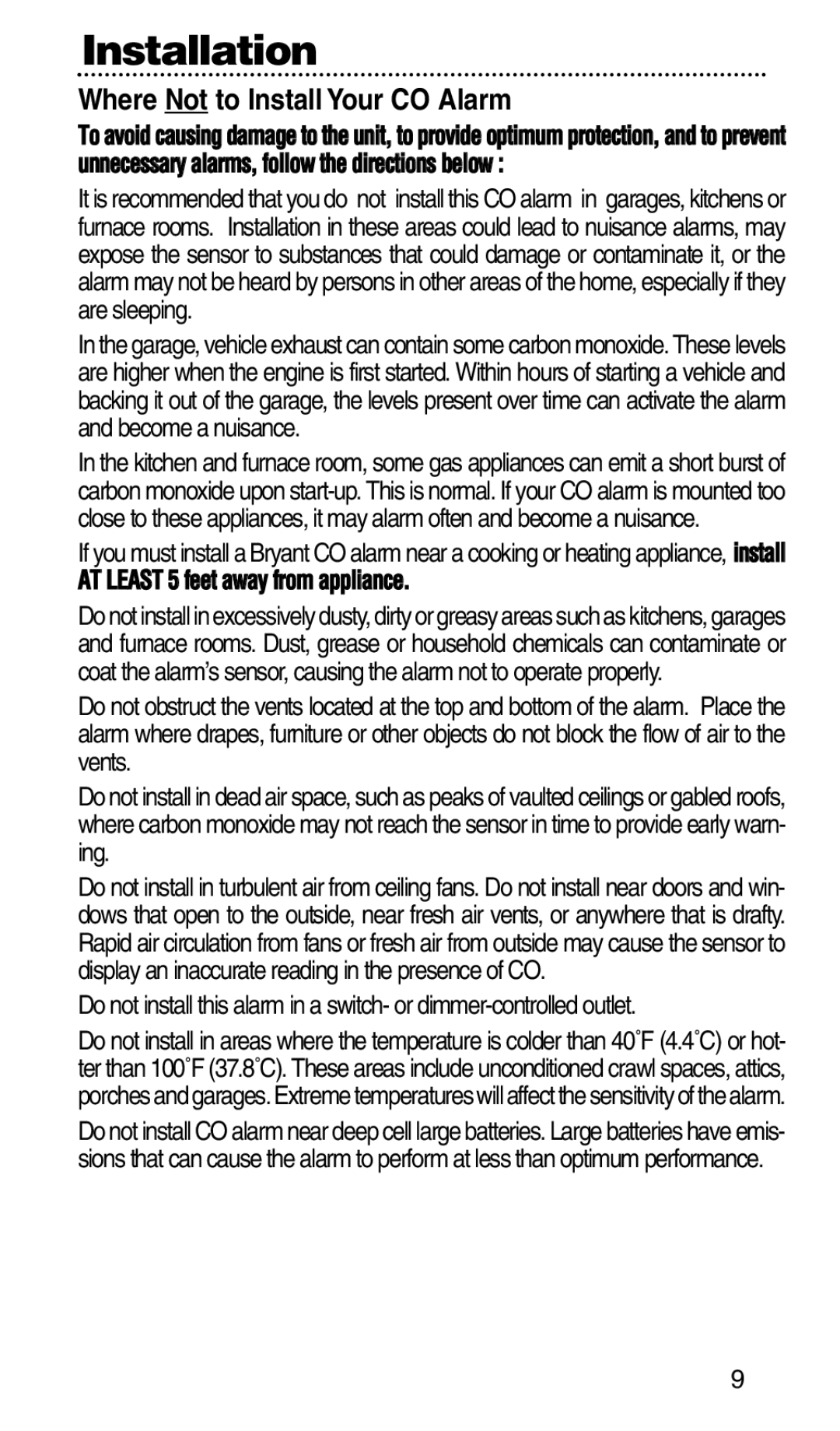 Installation

Where Not to Install Your CO Alarm

To avoid causing damage to the unit, to provide optimum protection, and to prevent unnecessary alarms, follow the directions below :

It is recommended that you do not install this CO alarm in garages, kitchens or furnace rooms. Installation in these areas could lead to nuisance alarms, may expose the sensor to substances that could damage or contaminate it, or the alarm may not be heard by persons in other areas of the home, especially if they are sleeping.

In the garage, vehicle exhaust can contain some carbon monoxide. These levels are higher when the engine is first started. Within hours of starting a vehicle and backing it out of the garage, the levels present over time can activate the alarm and become a nuisance.

In the kitchen and furnace room, some gas appliances can emit a short burst of carbon monoxide upon start-up. This is normal. If your CO alarm is mounted too close to these appliances, it may alarm often and become a nuisance.

If you must install a Bryant CO alarm near a cooking or heating appliance, install AT LEAST 5 feet away from appliance.

Do not install in excessively dusty, dirty or greasy areas such as kitchens, garages and furnace rooms. Dust, grease or household chemicals can contaminate or coat the alarm's sensor, causing the alarm not to operate properly.

Do not obstruct the vents located at the top and bottom of the alarm. Place the alarm where drapes, furniture or other objects do not block the flow of air to the vents.

Do not install in dead air space, such as peaks of vaulted ceilings or gabled roofs, where carbon monoxide may not reach the sensor in time to provide early warning.

Do not install in turbulent air from ceiling fans. Do not install near doors and windows that open to the outside, near fresh air vents, or anywhere that is drafty. Rapid air circulation from fans or fresh air from outside may cause the sensor to display an inaccurate reading in the presence of CO.

Do not install this alarm in a switch- or dimmer-controlled outlet.

Do not install in areas where the temperature is colder than 40˚F (4.4˚C) or hotter than 100˚F (37.8˚C). These areas include unconditioned crawl spaces, attics, porches and garages. Extreme temperatures will affect the sensitivity of the alarm.

Do not install CO alarm near deep cell large batteries. Large batteries have emissions that can cause the alarm to perform at less than optimum performance.

9